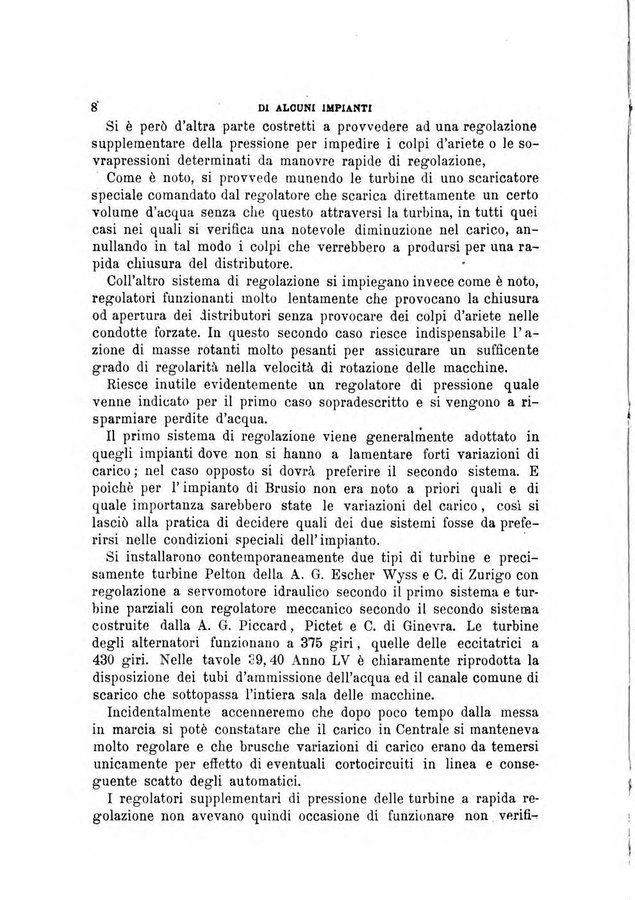 8 DI ALCUNI IMPIANTI

Si è però d'altra parte costretti a provvedere ad una regolazione supplementare della pressione per impedire i colpi d'ariete o le sovrapressioni determinati da manovre rapide di regolazione,

Come è noto, si provvede munendo le turbine di uno scaricatore speciale comandato dal regolatore che scarica direttamente un certo volume d'acqua senza che questo attraversi la turbina, in tutti quei casi nei quali si verifica una notevole diminuzione nel carico, annullando in tal modo i colpi che verrebbero a prodursi per una rapida chiusura del distributore.

Coll'altro sistema di regolazione si impiegano invece come è noto, regolatori funzionanti molto lentamente che provocano la chiusura od apertura dei distributori senza provocare dei colpi d'ariete nelle condotte forzate. In questo secondo caso riesce indispensabile l'azione di masse rotanti molto pesanti per assicurare un sufficente grado di regolarità nella velocità di rotazione delle macchine.

Riesce inutile evidentemente un regolatore di pressione quale venne indicato per il primo caso sopradescritto e si vengono a risparmiare perdite d'acqua.

Il primo sistema di regolazione viene generalmente adottato in quegli impianti dove non si hanno a lamentare forti variazioni di carico; nel caso opposto si dovrà preferire il secondo sistema. E poichè per l'impianto di Brusio non era noto a priori quali e di quale importanza sarebbero state le variazioni del carico, così si lasciò alla pratica di decidere quali dei due sistemi fosse da preferirsi nelle condizioni speciali dell'impianto.

Si installarono contemporaneamente due tipi di turbine e precisamente turbine Pelton della A. G. Escher Wyss e C. di Zurigo con regolazione a servomotore idraulico secondo il primo sistema e turbine parziali con regolatore meccanico secondo il secondo sistema costruite dalla A. G. Piccard, Pictet e C. di Ginevra. Le turbine degli alternatori funzionano a 375 giri, quelle delle eccitatrici a 430 giri. Nelle tavole 39, 40 Anno LV è chiaramente riprodotta la disposizione dei tubi d'ammissione dell'acqua ed il canale comune di scarico che sottopassa l'intiera sala delle macchine.

Incidentalmente accenneremo che dopo poco tempo dalla messa in marcia si potè constatare che il carico in Centrale si manteneva molto regolare e che brusche variazioni di carico erano da temersi unicamente per effetto di eventuali cortocircuiti in linea e conseguente scatto degli automatici.

I regolatori supplementari di pressione delle turbine a rapida regolazione non avevano quindi occasione di funzionare non verifi-